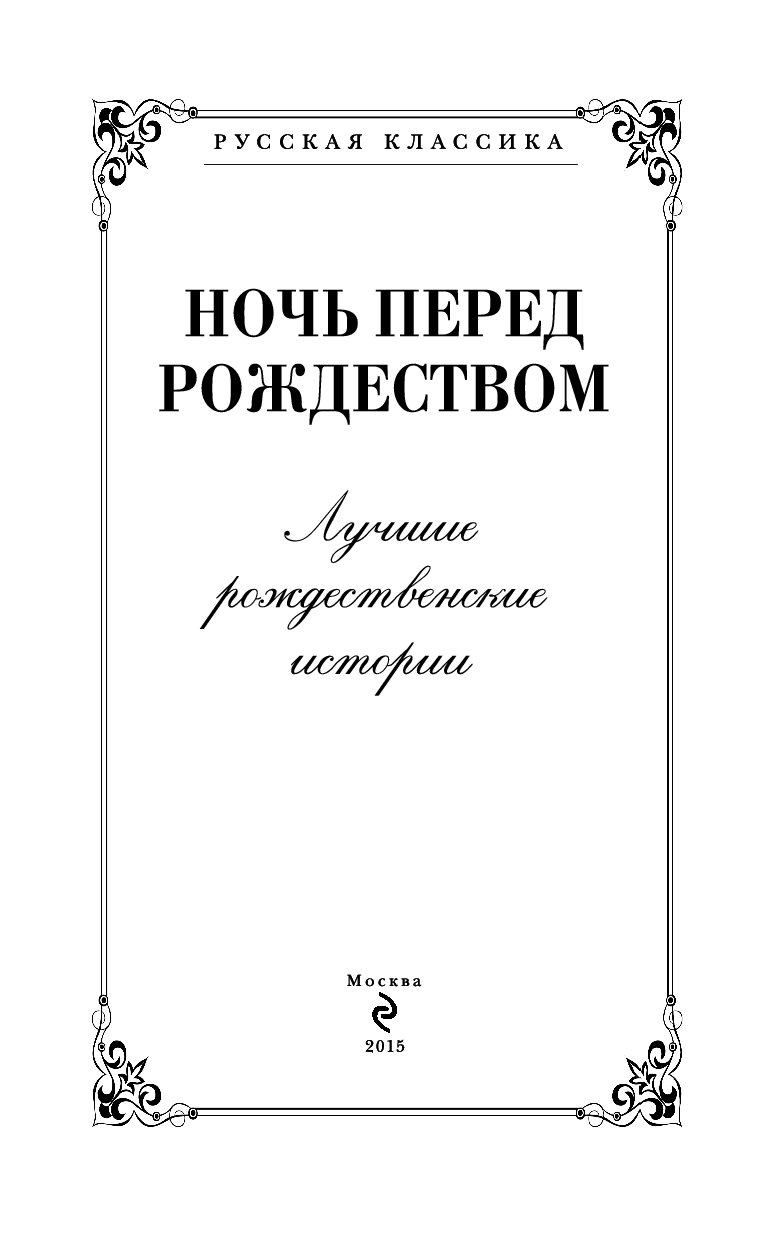 РУССКАЯ КЛАССИКА

НОЧЬ ПЕРЕД РОЖДЕСТВОМ

Лучшие рождественские истории

Москва

2015